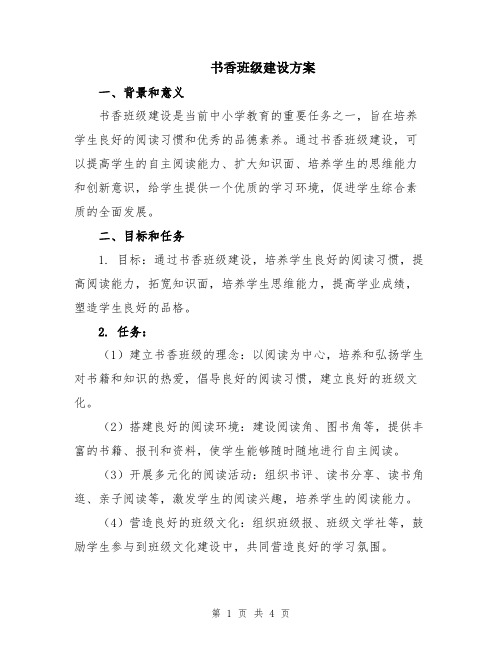 书香班级建设方案

一、背景和意义

书香班级建设是当前中小学教育的重要任务之一，旨在培养学生良好的阅读习惯和优秀的品德素养。通过书香班级建设，可以提高学生的自主阅读能力、扩大知识面、培养学生的思维能力和创新意识，给学生提供一个优质的学习环境，促进学生综合素质的全面发展。

二、目标和任务

1. 目标：通过书香班级建设，培养学生良好的阅读习惯，提高阅读能力，拓宽知识面，培养学生思维能力，提高学业成绩，塑造学生良好的品格。

2. 任务：

（1）建立书香班级的理念：以阅读为中心，培养和弘扬学生对书籍和知识的热爱，倡导良好的阅读习惯，建立良好的班级文化。

（2）搭建良好的阅读环境：建设阅读角、图书角等，提供丰富的书籍、报刊和资料，使学生能够随时随地进行自主阅读。

（3）开展多元化的阅读活动：组织书评、读书分享、读书角逛、亲子阅读等，激发学生的阅读兴趣，培养学生的阅读能力。

（4）营造良好的班级文化：组织班级报、班级文学社等，鼓励学生参与到班级文化建设中，共同营造良好的学习氛围。

第 1 页 共 4 页